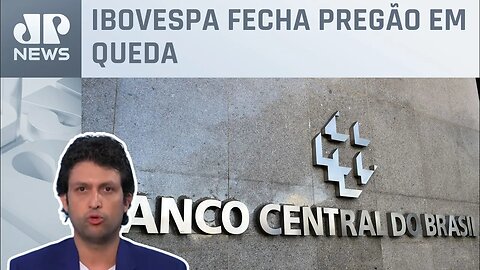 JP NEWS

IBOVESPA FECHA PREGÃO EM QUEDA

ANCO CENTRAL DO BRASI